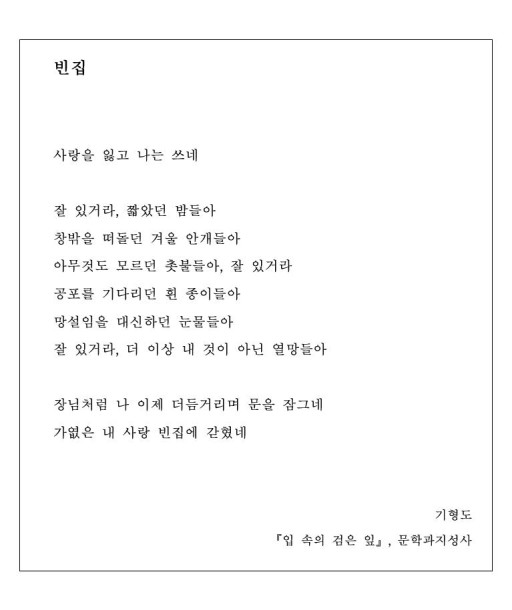 빈집

사랑을 잃고 나는 쓰네

잘 있거라, 짧았던 밤들아
창밖을 떠돌던 겨울 안개들아
아무것도 모르던 촛불들아, 잘 있거라
공포를 기다리던 흰 종이들아
망설임을 대신하던 눈물들아
잘 있거라, 더 이상 내 것이 아닌 열망들아

장님처럼 나 이제 더듬거리며 문을 잠그네
가엾은 내 사랑 빈집에 갇혔네

기형도
『입 속의 검은 잎』, 문학과지성사